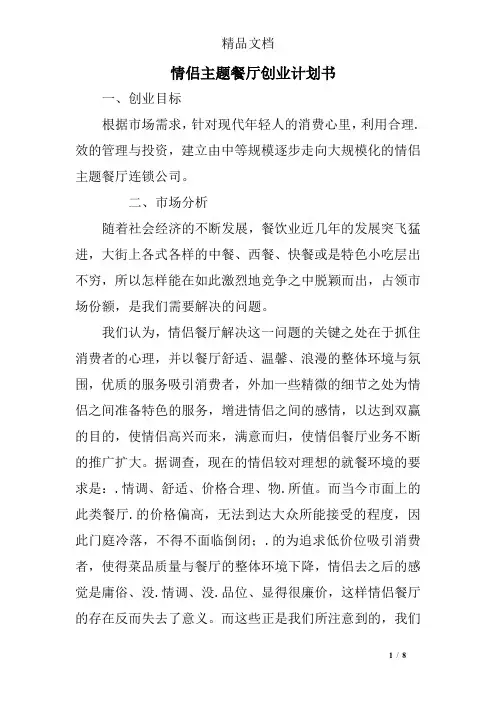 精品文档

情侣主题餐厅创业计划书

一、创业目标

根据市场需求，针对现代年轻人的消费心里，利用合理.效的管理与投资，建立由中等规模逐步走向大规模化的情侣主题餐厅连锁公司。

二、市场分析

随着社会经济的不断发展，餐饮业近几年的发展突飞猛进，大街上各式各样的中餐、西餐、快餐或是特色小吃层出不穷，所以怎样能在如此激烈地竞争之中脱颖而出，占领市场份额，是我们需要解决的问题。

我们认为，情侣餐厅解决这一问题的关键之处在于抓住消费者的心理，并以餐厅舒适、温馨、浪漫的整体环境与氛围，优质的服务吸引消费者，外加一些精微的细节之处为情侣之间准备特色的服务，增进情侣之间的感情，以达到双赢的目的，使情侣高兴而来，满意而归，使情侣餐厅业务不断的推广扩大。据调查，现在的情侣较对理想的就餐环境的要求是：.情调、舒适、价格合理、物.所值。而当今市面上的此类餐厅.的价格偏高，无法到达大众所能接受的程度，因此门庭冷落，不得不面临倒闭；.的为追求低价位吸引消费者，使得菜品质量与餐厅的整体环境下降，情侣去之后的感觉是庸俗、没.情调、没.品位、显得很廉价，这样情侣餐厅的存在反而失去了意义。而这些正是我们所注意到的，我们

1 / 8